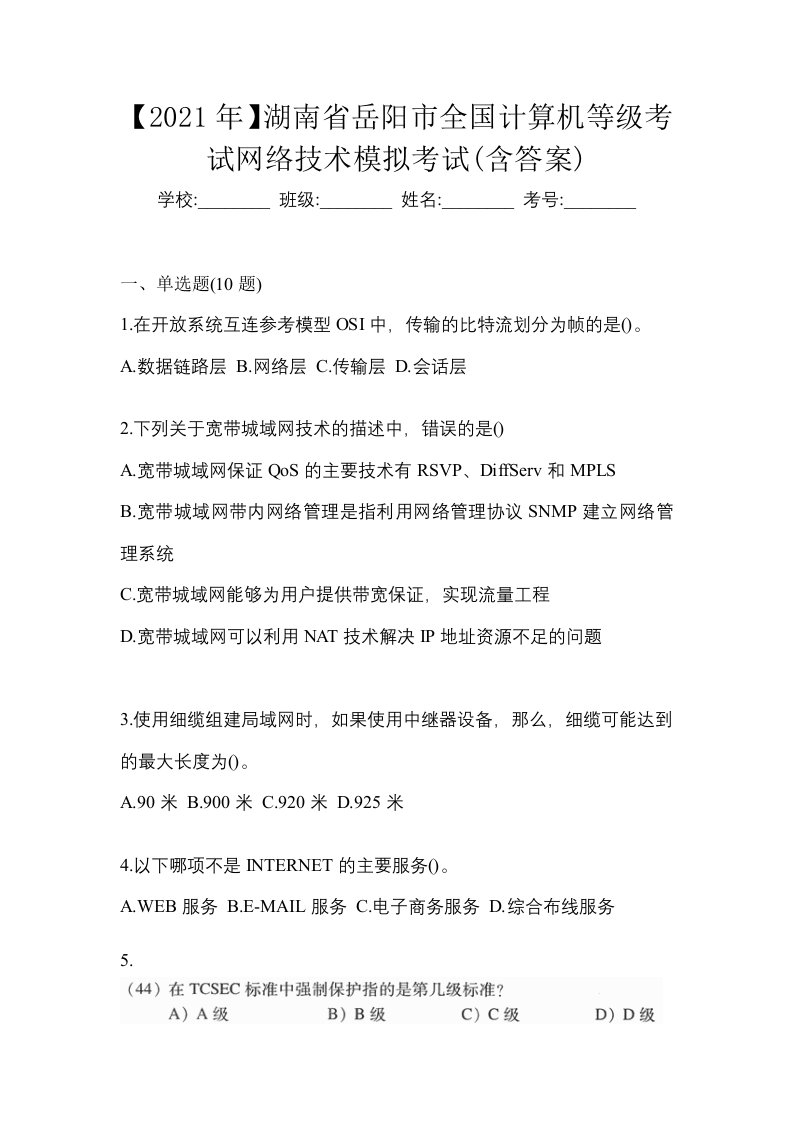 【2021年】湖南省岳阳市全国计算机等级考试网络技术模拟考试(含答案)

学校:________ 班级:________ 姓名:________ 考号:________

一、单选题(10题)

1.在开放系统互连参考模型OSI中，传输的比特流划分为帧的是()。

A.数据链路层 B.网络层 C.传输层 D.会话层

2.下列关于宽带城域网技术的描述中，错误的是()

A.宽带城域网保证QoS的主要技术有RSVP、DiffServ和MPLS

B.宽带城域网带内网络管理是指利用网络管理协议SNMP建立网络管理系统

C.宽带城域网能够为用户提供带宽保证，实现流量工程

D.宽带城域网可以利用NAT技术解决IP地址资源不足的问题

3.使用细缆组建局域网时，如果使用中继器设备，那么，细缆可能达到的最大长度为()。

A.90米 B.900米 C.920米 D.925米

4.以下哪项不是INTERNET的主要服务()。

A.WEB服务 B.E-MAIL服务 C.电子商务服务 D.综合布线服务

5.

（44）在TCSEC标准中强制保护指的是第几级标准？

A）A级 B）B级 C）C级 D）D级